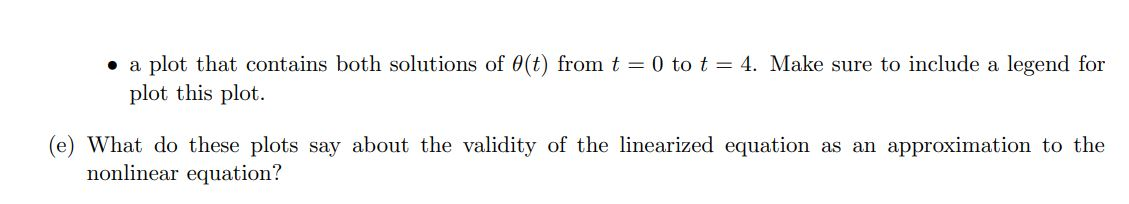 • a plot that contains both solutions of $\theta(t)$ from $t = 0$ to $t = 4$. Make sure to include a legend for plot this plot.

(e) What do these plots say about the validity of the linearized equation as an approximation to the nonlinear equation?